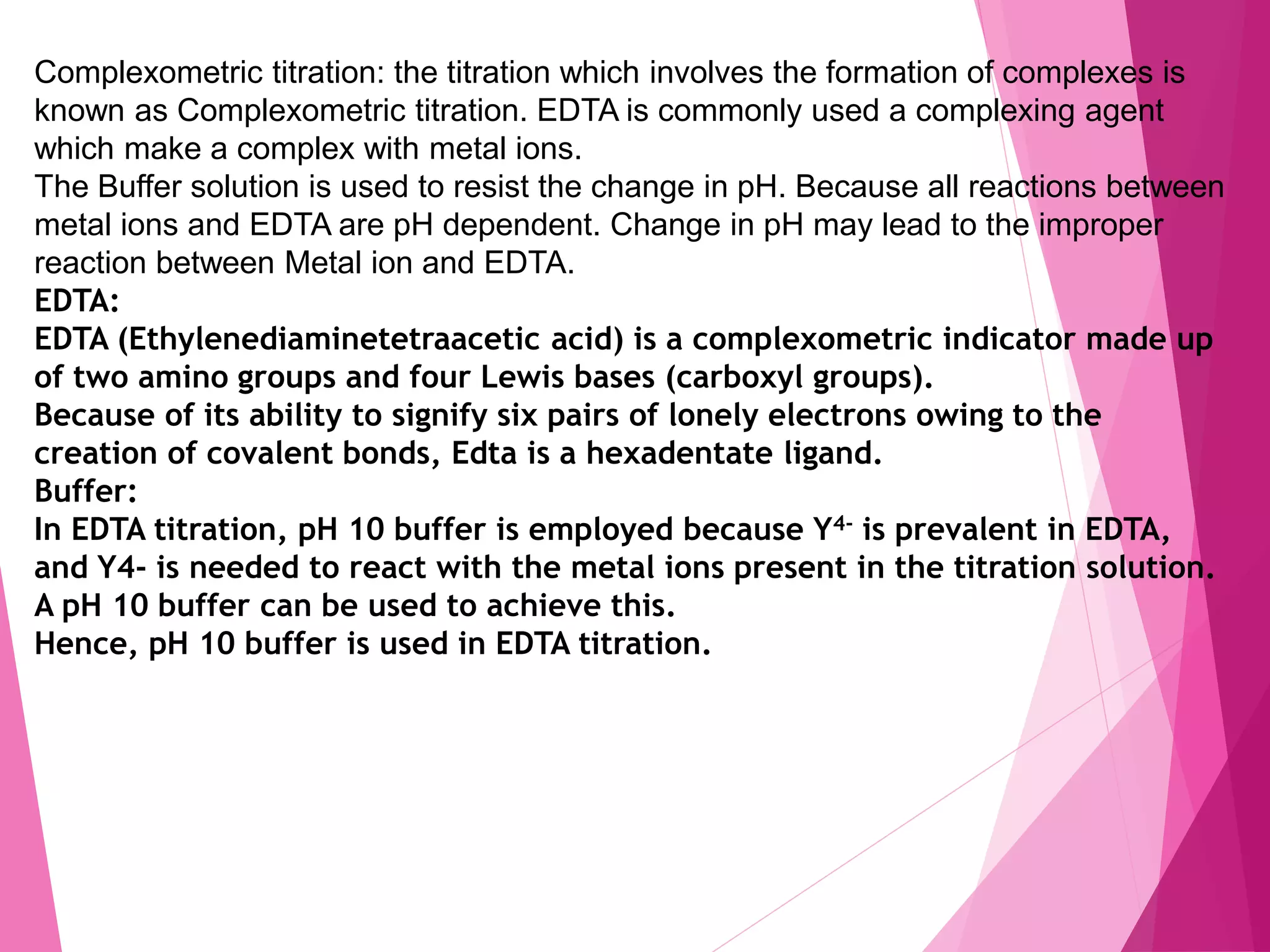 Complexometric titration: the titration which involves the formation of complexes is known as Complexometric titration. EDTA is commonly used a complexing agent which make a complex with metal ions.
The Buffer solution is used to resist the change in pH. Because all reactions between metal ions and EDTA are pH dependent. Change in pH may lead to the improper reaction between Metal ion and EDTA.
EDTA:
EDTA (Ethylenediaminetetraacetic acid) is a complexometric indicator made up of two amino groups and four Lewis bases (carboxyl groups).
Because of its ability to signify six pairs of lonely electrons owing to the creation of covalent bonds, Edta is a hexadentate ligand.
Buffer:
In EDTA titration, pH 10 buffer is employed because $Y^{4-}$ is prevalent in EDTA, and Y4- is needed to react with the metal ions present in the titration solution. A pH 10 buffer can be used to achieve this.
Hence, pH 10 buffer is used in EDTA titration.